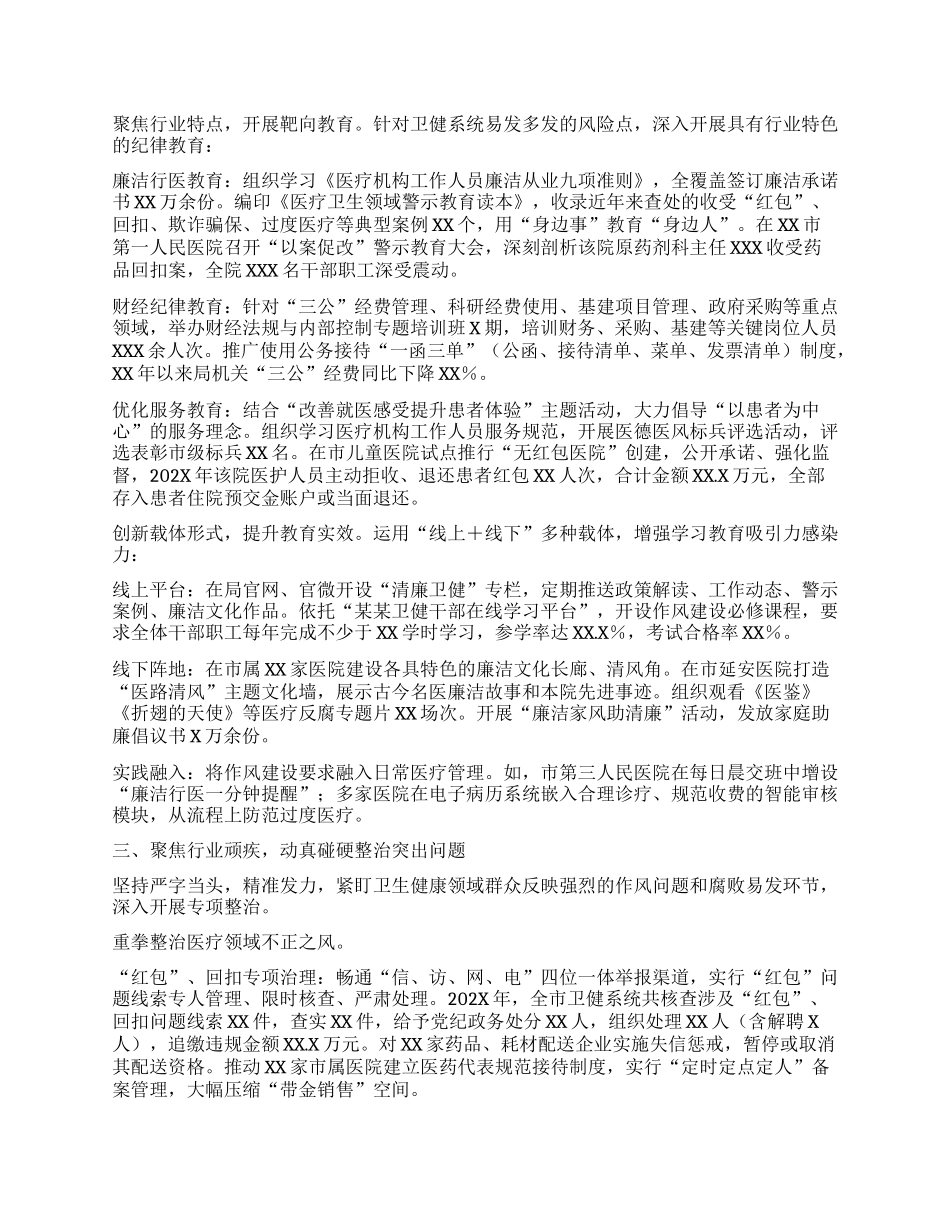 聚焦行业特点，开展靶向教育。针对卫健系统易发多发的风险点，深入开展具有行业特色的纪律教育：

廉洁行医教育：组织学习《医疗机构工作人员廉洁从业九项准则》，全覆盖签订廉洁承诺书XX万余份。编印《医疗卫生领域警示教育读本》，收录近年来查处的收受“红包”、回扣、欺诈骗保、过度医疗等典型案例XX个，用“身边事”教育“身边人”。在XX市第一人民医院召开“以案促改”警示教育大会，深刻剖析该院原药剂科主任XXX收受药品回扣案，全院XXX名干部职工深受震动。

财经纪律教育：针对“三公”经费管理、科研经费使用、基建项目管理、政府采购等重点领域，举办财经法规与内部控制专题培训班X期，培训财务、采购、基建等关键岗位人员XXX余人次。推广使用公务接待“一函三单”（公函、接待清单、菜单、发票清单）制度，XX年以来局机关“三公”经费同比下降XX%。

优化服务教育：结合“改善就医感受提升患者体验”主题活动，大力倡导“以患者为中心”的服务理念。组织学习医疗机构工作人员服务规范，开展医德医风标兵评选活动，评选表彰市级标兵XX名。在市儿童医院试点推行“无红包医院”创建，公开承诺、强化监督，202X年该院医护人员主动拒收、退还患者红包XX人次，合计金额XX.X万元，全部存入患者住院预交金账户或当面退还。

创新载体形式，提升教育实效。运用“线上+线下”多种载体，增强学习教育吸引力感染力：

线上平台：在局官网、官微开设“清廉卫健”专栏，定期推送政策解读、工作动态、警示案例、廉洁文化作品。依托“某某卫健干部在线学习平台”，开设作风建设必修课程，要求全体干部职工每年完成不少于XX学时学习，参学率达XX.X%，考试合格率XX%。

线下阵地：在市属XX家医院建设各具特色的廉洁文化长廊、清风角。在市延安医院打造“医路清风”主题文化墙，展示古今名医廉洁故事和本院先进事迹。组织观看《医鉴》《折翅的天使》等医疗反腐专题片XX场次。开展“廉洁家风助清廉”活动，发放家庭助廉倡议书X万余份。

实践融入：将作风建设要求融入日常医疗管理。如，市第三人民医院在每日晨交班中增设“廉洁行医一分钟提醒”；多家医院在电子病历系统嵌入合理诊疗、规范收费的智能审核模块，从流程上防范过度医疗。

三、聚焦行业顽疾，动真碰硬整治突出问题

坚持严字当头，精准发力，紧盯卫生健康领域群众反映强烈的作风问题和腐败易发环节，深入开展专项整治。

重拳整治医疗领域不正之风。

“红包”、回扣专项治理：畅通“信、访、网、电”四位一体举报渠道，实行“红包”问题线索专人管理、限时核查、严肃处理。202X年，全市卫健系统共核查涉及“红包”、回扣问题线索XX件，查实XX件，给予党纪政务处分XX人，组织处理XX人（含解聘X人），追缴违规金额XX.X万元。对XX家药品、耗材配送企业实施失信惩戒，暂停或取消其配送资格。推动XX家市属医院建立医药代表规范接待制度，实行“定时定点定人”备案管理，大幅压缩“带金销售”空间。